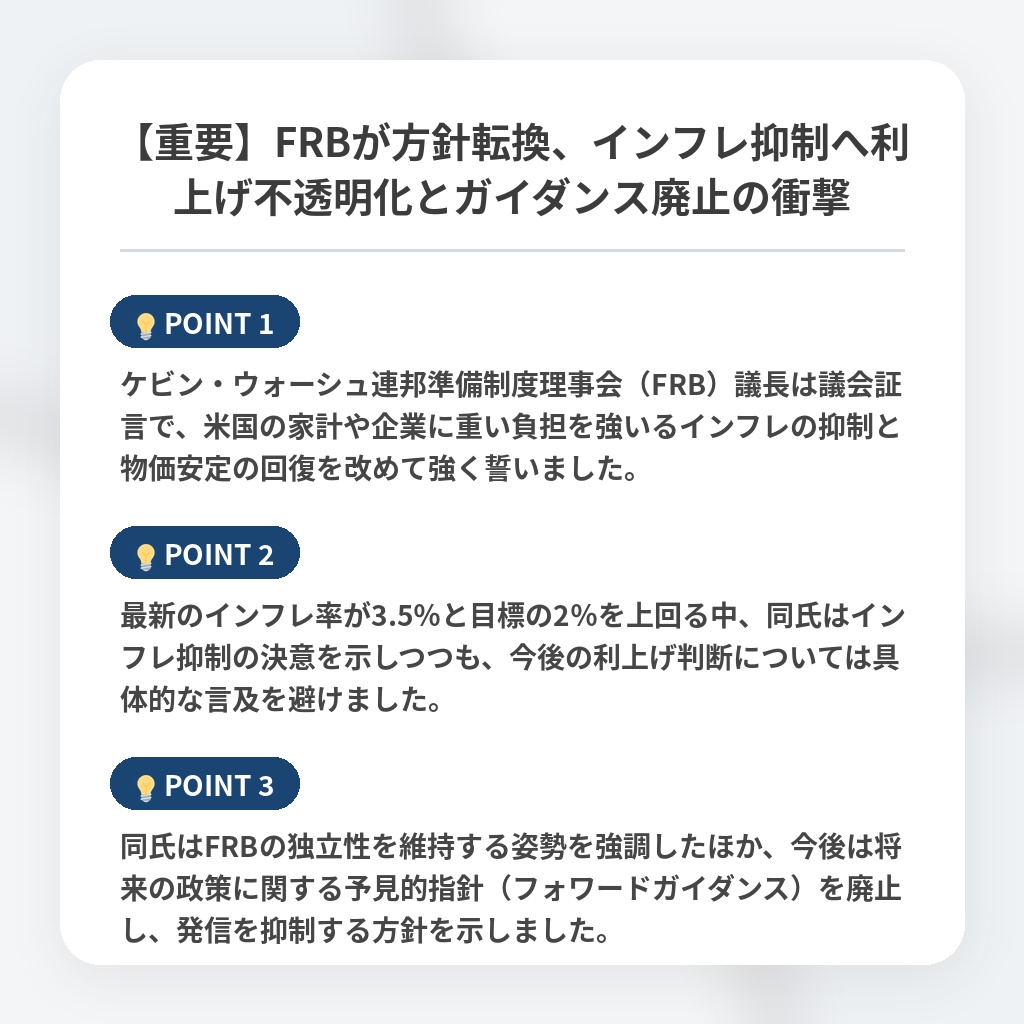 【重要】FRBが方針転換、インフレ抑制へ利上げ不透明化とガイダンス廃止の衝撃

POINT 1

ケビン・ウォーシュ連邦準備制度理事会（FRB）議長は議会証言で、米国の家計や企業に重い負担を強いるインフレの抑制と物価安定の回復を改めて強く誓いました。

POINT 2

最新のインフレ率が3.5%と目標の2%を上回る中、同氏はインフレ抑制の決意を示しつつも、今後の利上げ判断については具体的な言及を避けました。

POINT 3

同氏はFRBの独立性を維持する姿勢を強調したほか、今後は将来の政策に関する予見的指針（フォワードガイダンス）を廃止し、発信を抑制する方針を示しました。